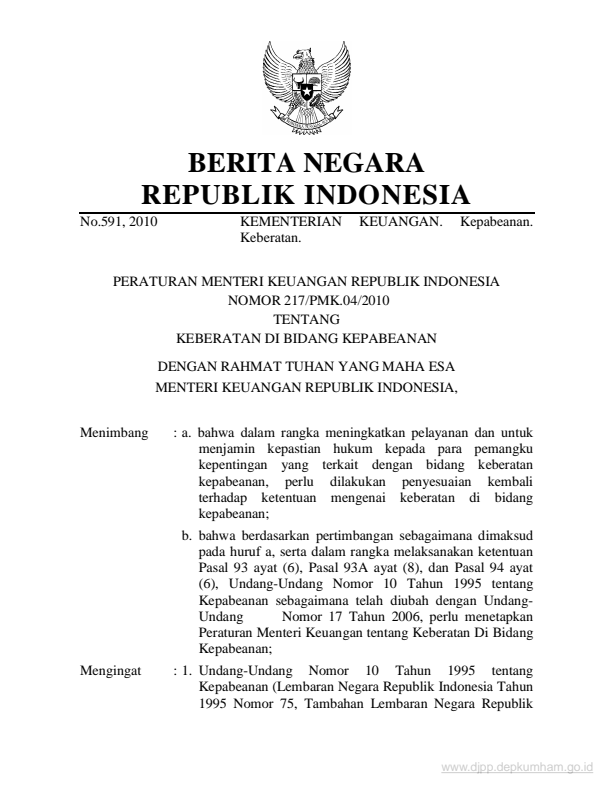 BERITA NEGARA
REPUBLIK INDONESIA

No.591, 2010 KEMENTERIAN KEUANGAN. Kepabeanan. Keberatan.

PERATURAN MENTERI KEUANGAN REPUBLIK INDONESIA
NOMOR 217/PMK.04/2010
TENTANG
KEBERATAN DI BIDANG KEPABEANAN

DENGAN RAHMAT TUHAN YANG MAHA ESA
MENTERI KEUANGAN REPUBLIK INDONESIA,

Menimbang : a. bahwa dalam rangka meningkatkan pelayanan dan untuk menjamin kepastian hukum kepada para pemangku kepentingan yang terkait dengan bidang keberatan kepabeanan, perlu dilakukan penyesuaian kembali terhadap ketentuan mengenai keberatan di bidang kepabeanan;

b. bahwa berdasarkan pertimbangan sebagaimana dimaksud pada huruf a, serta dalam rangka melaksanakan ketentuan Pasal 93 ayat (6), Pasal 93A ayat (8), dan Pasal 94 ayat (6), Undang-Undang Nomor 10 Tahun 1995 tentang Kepabeanan sebagaimana telah diubah dengan Undang-Undang Nomor 17 Tahun 2006, perlu menetapkan Peraturan Menteri Keuangan tentang Keberatan Di Bidang Kepabeanan;

Mengingat : 1. Undang-Undang Nomor 10 Tahun 1995 tentang Kepabeanan (Lembaran Negara Republik Indonesia Tahun 1995 Nomor 75, Tambahan Lembaran Negara Republik

www.djpp.depkumham.go.id